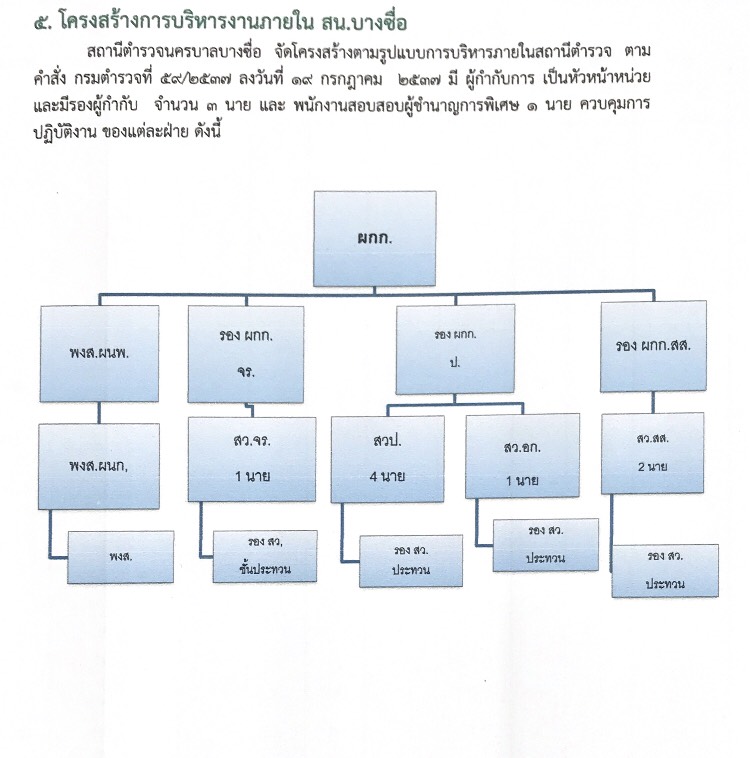 ๕. โครงสร้างการบริหารงานภายใน สน.บางซื่อ

สถานีตำรวจนครบาลบางซื่อ จัดโครงสร้างตามรูปแบบการบริหารภายในสถานีตำรวจ ตามคำสั่ง กรมตำรวจที่ ๕๙/๒๕๓๗ ลงวันที่ ๑๙ กรกฎาคม ๒๕๓๗ มี ผู้กำกับการ เป็นหัวหน้าหน่วย และมีรองผู้กำกับ จำนวน ๓ นาย และ พนักงานสอบสอบผู้ชำนาญการพิเศษ ๑ นาย ควบคุมการปฏิบัติงาน ของแต่ละฝ่าย ดังนี้

ผกก.

พงส.ผนพ.

รอง ผกก. จร.

รอง ผกก. ป.

รอง ผกก.สส.

พงส.ผนก,

สว.จร. 1 นาย

สวป. 4 นาย

สว.อก. 1 นาย

สว.สส. 2 นาย

พงส.

รอง สว, ชั้นประทวน

รอง สว. ประทวน

รอง สว. ประทวน

รอง สว. ประทวน